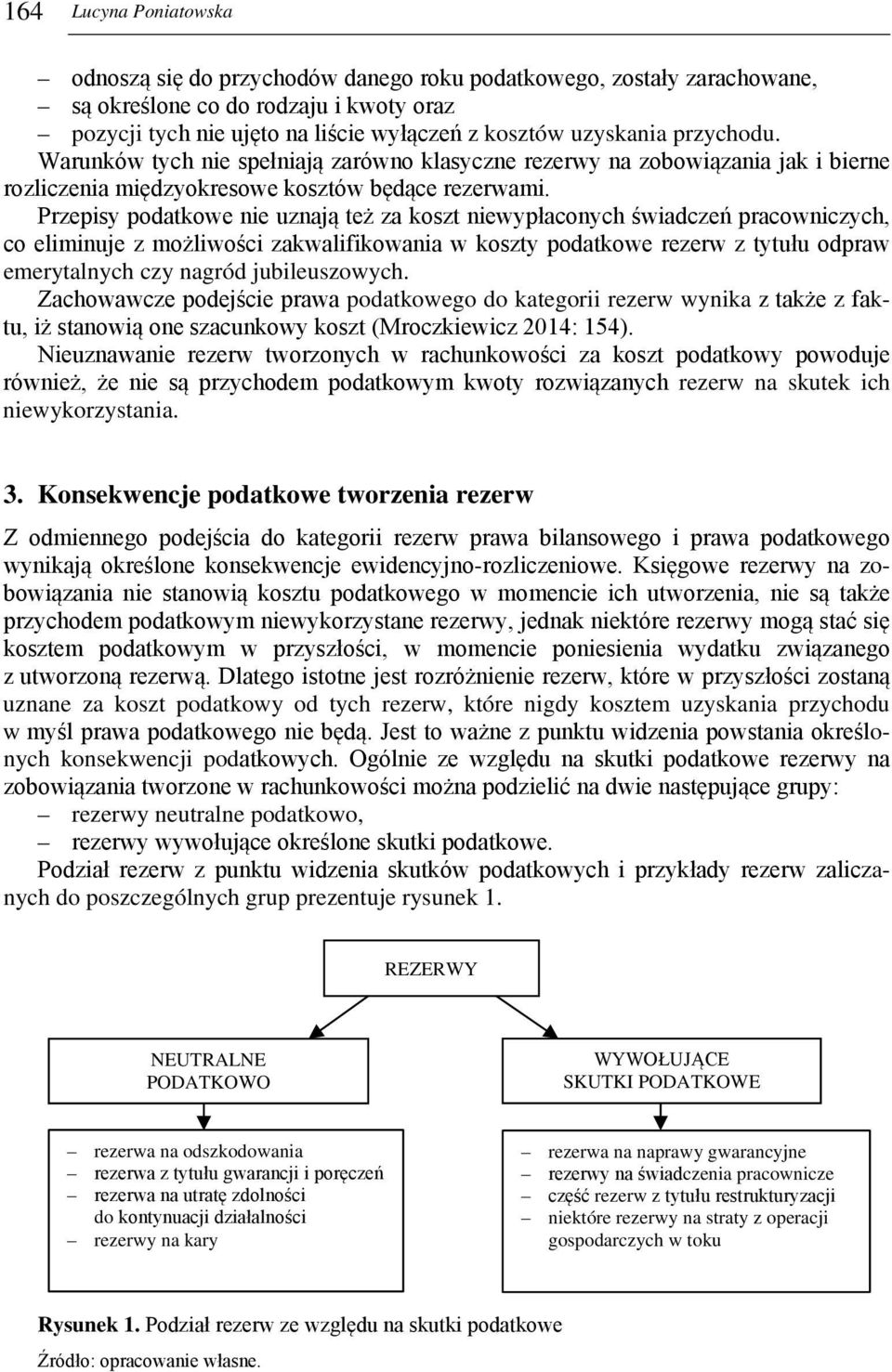 164 Lucyna Poniatowska

– odnoszą się do przychodów danego roku podatkowego, zostały zarachowane,
– są określone co do rodzaju i kwoty oraz
– pozycji tych nie ujęto na liście wyłączeń z kosztów uzyskania przychodu.
Warunków tych nie spełniają zarówno klasyczne rezerwy na zobowiązania jak i bierne rozliczenia międzyokresowe kosztów będące rezerwami.
Przepisy podatkowe nie uznają też za koszt niewypłaconych świadczeń pracowniczych, co eliminuje z możliwości zakwalifikowania w koszty podatkowe rezerw z tytułu odpraw emerytalnych czy nagród jubileuszowych.
Zachowawcze podejście prawa podatkowego do kategorii rezerw wynika z także z faktu, iż stanowią one szacunkowy koszt (Mroczkiewicz 2014: 154).
Nieuznawanie rezerw tworzonych w rachunkowości za koszt podatkowy powoduje również, że nie są przychodem podatkowym kwoty rozwiązanych rezerw na skutek ich niewykorzystania.

3. Konsekwencje podatkowe tworzenia rezerw

Z odmiennego podejścia do kategorii rezerw prawa bilansowego i prawa podatkowego wynikają określone konsekwencje ewidencyjno-rozliczeniowe. Księgowe rezerwy na zobowiązania nie stanowią kosztu podatkowego w momencie ich utworzenia, nie są także przychodem podatkowym niewykorzystane rezerwy, jednak niektóre rezerwy mogą stać się kosztem podatkowym w przyszłości, w momencie poniesienia wydatku związanego z utworzoną rezerwą. Dlatego istotne jest rozróżnienie rezerw, które w przyszłości zostaną uznane za koszt podatkowy od tych rezerw, które nigdy kosztem uzyskania przychodu w myśl prawa podatkowego nie będą. Jest to ważne z punktu widzenia powstania określonych konsekwencji podatkowych. Ogólnie ze względu na skutki podatkowe rezerwy na zobowiązania tworzone w rachunkowości można podzielić na dwie następujące grupy:
– rezerwy neutralne podatkowo,
– rezerwy wywołujące określone skutki podatkowe.
Podział rezerw z punktu widzenia skutków podatkowych i przykłady rezerw zaliczanych do poszczególnych grup prezentuje rysunek 1.

REZERWY

NEUTRALNE PODATKOWO

WYWOŁUJĄCE SKUTKI PODATKOWE

– rezerwa na odszkodowania
– rezerwa z tytułu gwarancji i poręczeń
– rezerwa na utratę zdolności do kontynuacji działalności
– rezerwy na kary

– rezerwa na naprawy gwarancyjne
– rezerwy na świadczenia pracownicze
– część rezerw z tytułu restrukturyzacji
– niektóre rezerwy na straty z operacji gospodarczych w toku

Rysunek 1. Podział rezerw ze względu na skutki podatkowe
Źródło: opracowanie własne.